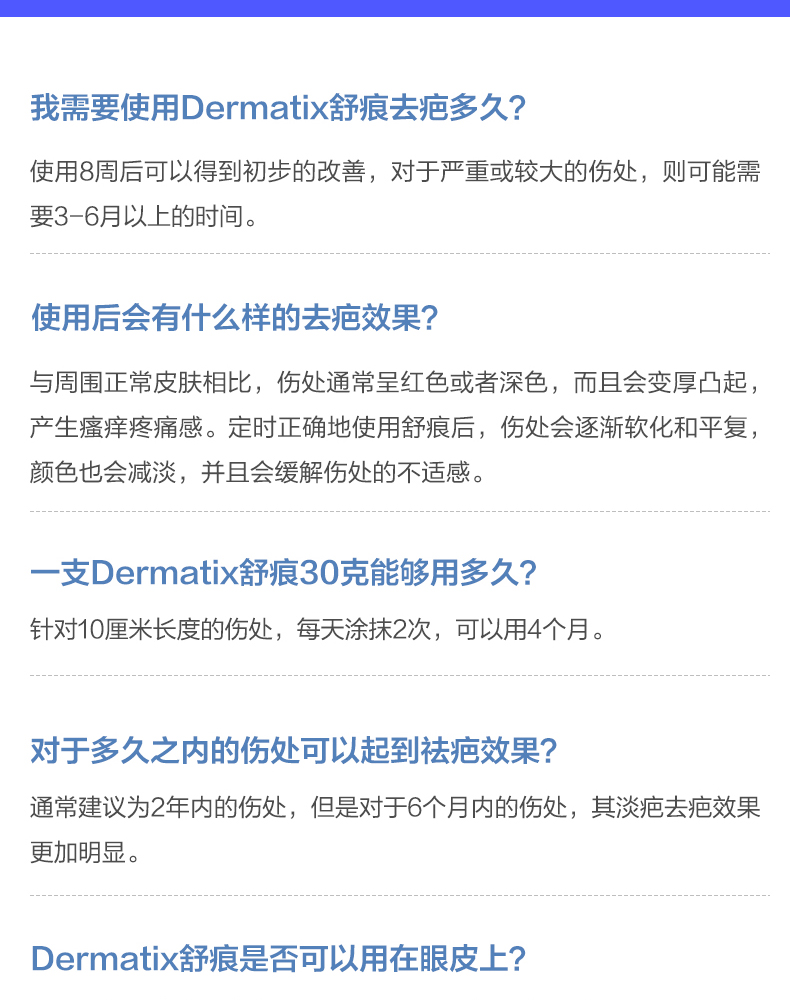 我需要使用Dermatix舒痕去疤多久?

使用8周后可以得到初步的改善，对于严重或较大的伤处，则可能需要3-6月以上的时间。

使用后会有什么样的去疤效果?

与周围正常皮肤相比，伤处通常呈红色或者深色，而且会变厚凸起，产生瘙痒疼痛感。定时正确地使用舒痕后，伤处会逐渐软化和平复，颜色也会减淡，并且会缓解伤处的不适感。

一支Dermatix舒痕30克能够用多久?

针对10厘米长度的伤处，每天涂抹2次，可以用4个月。

对于多久之内的伤处可以起到祛疤效果?

通常建议为2年内的伤处，但是对于6个月内的伤处，其淡疤去疤效果更加明显。

Dermatix舒痕是否可以用在眼皮上?